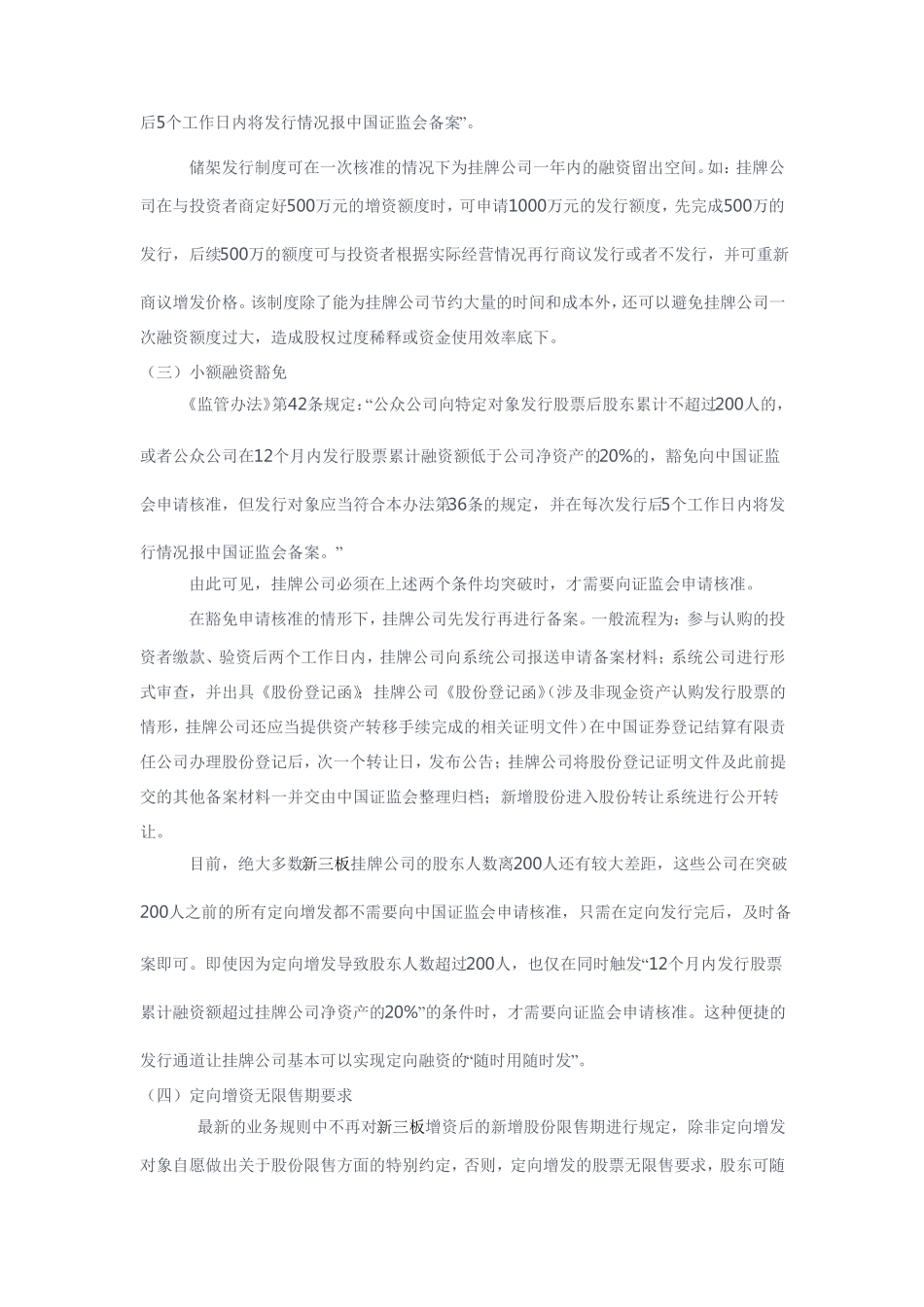 后5个工作日内将发行情况报中国证监会备案”。

储架发行制度可在一次核准的情况下为挂牌公司一年内的融资留出空间。如：挂牌公司在与投资者商定好500万元的增资额度时，可申请1000万元的发行额度，先完成500万的发行，后续500万的额度可与投资者根据实际经营情况再行商议发行或者不发行，并可重新商议增发价格。该制度除了能为挂牌公司节约大量的时间和成本外，还可以避免挂牌公司一次融资额度过大，造成股权过度稀释或资金使用效率底下。

（三）小额融资豁免

《监管办法》第42条规定：“公众公司向特定对象发行股票后股东累计不超过200人的，或者公众公司在12个月内发行股票累计融资额低于公司净资产的20%的，豁免向中国证监会申请核准，但发行对象应当符合本办法第36条的规定，并在每次发行后5个工作日内将发行情况报中国证监会备案。”

由此可见，挂牌公司必须在上述两个条件均突破时，才需要向证监会申请核准。

在豁免申请核准的情形下，挂牌公司先发行再进行备案。一般流程为：参与认购的投资者缴款、验资后两个工作日内，挂牌公司向系统公司报送申请备案材料；系统公司进行形式审查，并出具《股份登记函》；挂牌公司《股份登记函》（涉及非现金资产认购发行股票的情形，挂牌公司还应当提供资产转移手续完成的相关证明文件）在中国证券登记结算有限责任公司办理股份登记后，次一个转让日，发布公告；挂牌公司将股份登记证明文件及此前提交的其他备案材料一并交由中国证监会整理归档；新增股份进入股份转让系统进行公开转让。

目前，绝大多数新三板挂牌公司的股东人数离200人还有较大差距，这些公司在突破200人之前的所有定向增发都不需要向中国证监会申请核准，只需在定向发行完后，及时备案即可。即使因为定向增发导致股东人数超过200人，也仅在同时触发“12个月内发行股票累计融资额超过挂牌公司净资产的20%”的条件时，才需要向证监会申请核准。这种便捷的发行通道让挂牌公司基本可以实现定向融资的“随时用随时发”。

（四）定向增资无限售期要求

最新的业务规则中不再对新三板增资后的新增股份限售期进行规定，除非定向增发对象自愿做出关于股份限售方面的特别约定，否则，定向增发的股票无限售要求，股东可随